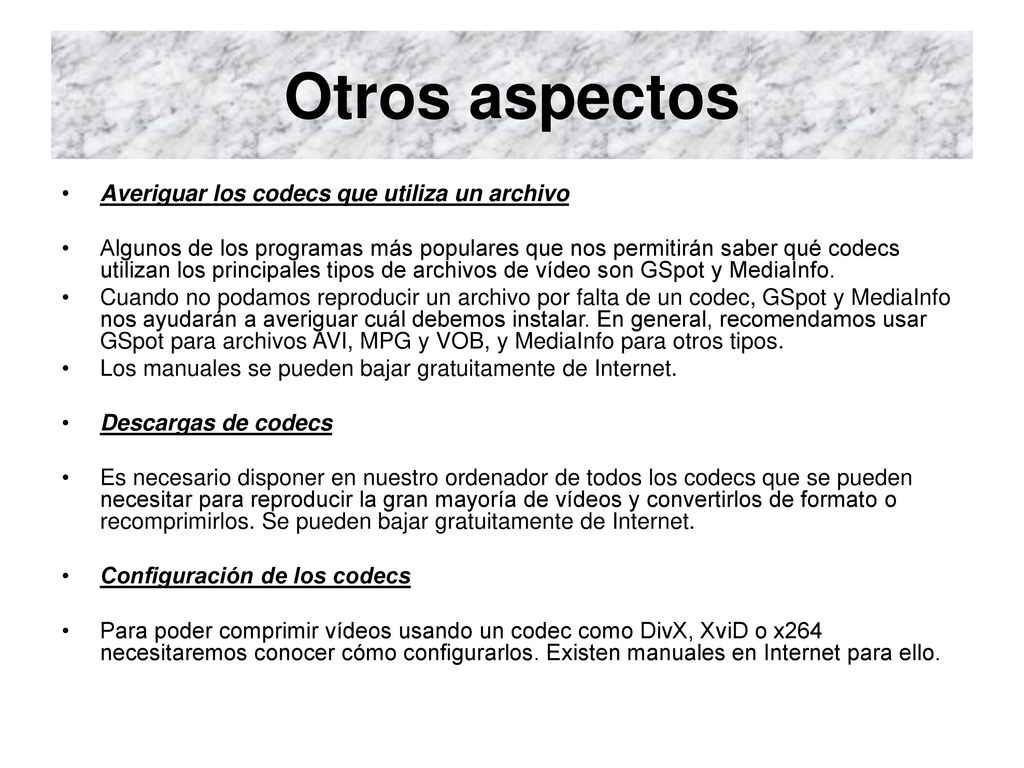 Otros aspectos

• Averiguar los codecs que utiliza un archivo

• Algunos de los programas más populares que nos permitirán saber qué codecs utilizan los principales tipos de archivos de vídeo son GSpot y MediaInfo.
• Cuando no podamos reproducir un archivo por falta de un codec, GSpot y MediaInfo nos ayudarán a averiguar cuál debemos instalar. En general, recomendamos usar GSpot para archivos AVI, MPG y VOB, y MediaInfo para otros tipos.
• Los manuales se pueden bajar gratuitamente de Internet.

• Descargas de codecs

• Es necesario disponer en nuestro ordenador de todos los codecs que se pueden necesitar para reproducir la gran mayoría de vídeos y convertirlos de formato o recomprimirlos. Se pueden bajar gratuitamente de Internet.

• Configuración de los codecs

• Para poder comprimir vídeos usando un codec como DivX, XviD o x264 necesitaremos conocer cómo configurarlos. Existen manuales en Internet para ello.